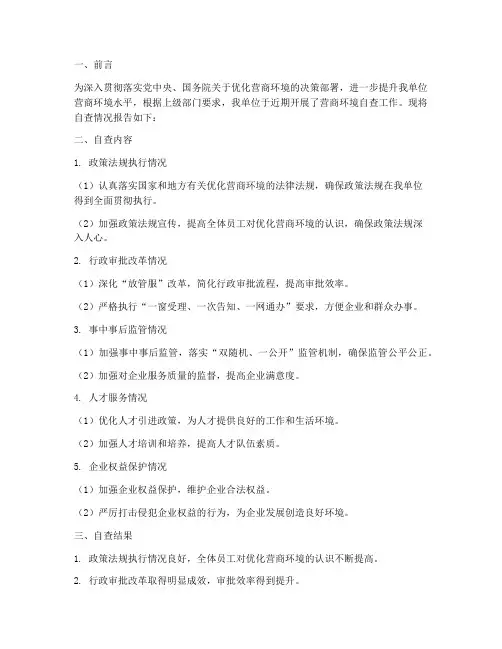 一、前言

为深入贯彻落实党中央、国务院关于优化营商环境的决策部署，进一步提升我单位营商环境水平，根据上级部门要求，我单位于近期开展了营商环境自查工作。现将自查情况报告如下：

二、自查内容

1. 政策法规执行情况

（1）认真落实国家和地方有关优化营商环境的法律法规，确保政策法规在我单位得到全面贯彻执行。

（2）加强政策法规宣传，提高全体员工对优化营商环境的认识，确保政策法规深入人心。

2. 行政审批改革情况

（1）深化“放管服”改革，简化行政审批流程，提高审批效率。

（2）严格执行“一窗受理、一次告知、一网通办”要求，方便企业和群众办事。

3. 事中事后监管情况

（1）加强事中事后监管，落实“双随机、一公开”监管机制，确保监管公平公正。

（2）加强对企业服务质量的监督，提高企业满意度。

4. 人才服务情况

（1）优化人才引进政策，为人才提供良好的工作和生活环境。

（2）加强人才培训和培养，提高人才队伍素质。

5. 企业权益保护情况

（1）加强企业权益保护，维护企业合法权益。

（2）严厉打击侵犯企业权益的行为，为企业发展创造良好环境。

三、自查结果

1. 政策法规执行情况良好，全体员工对优化营商环境的认识不断提高。

2. 行政审批改革取得明显成效，审批效率得到提升。